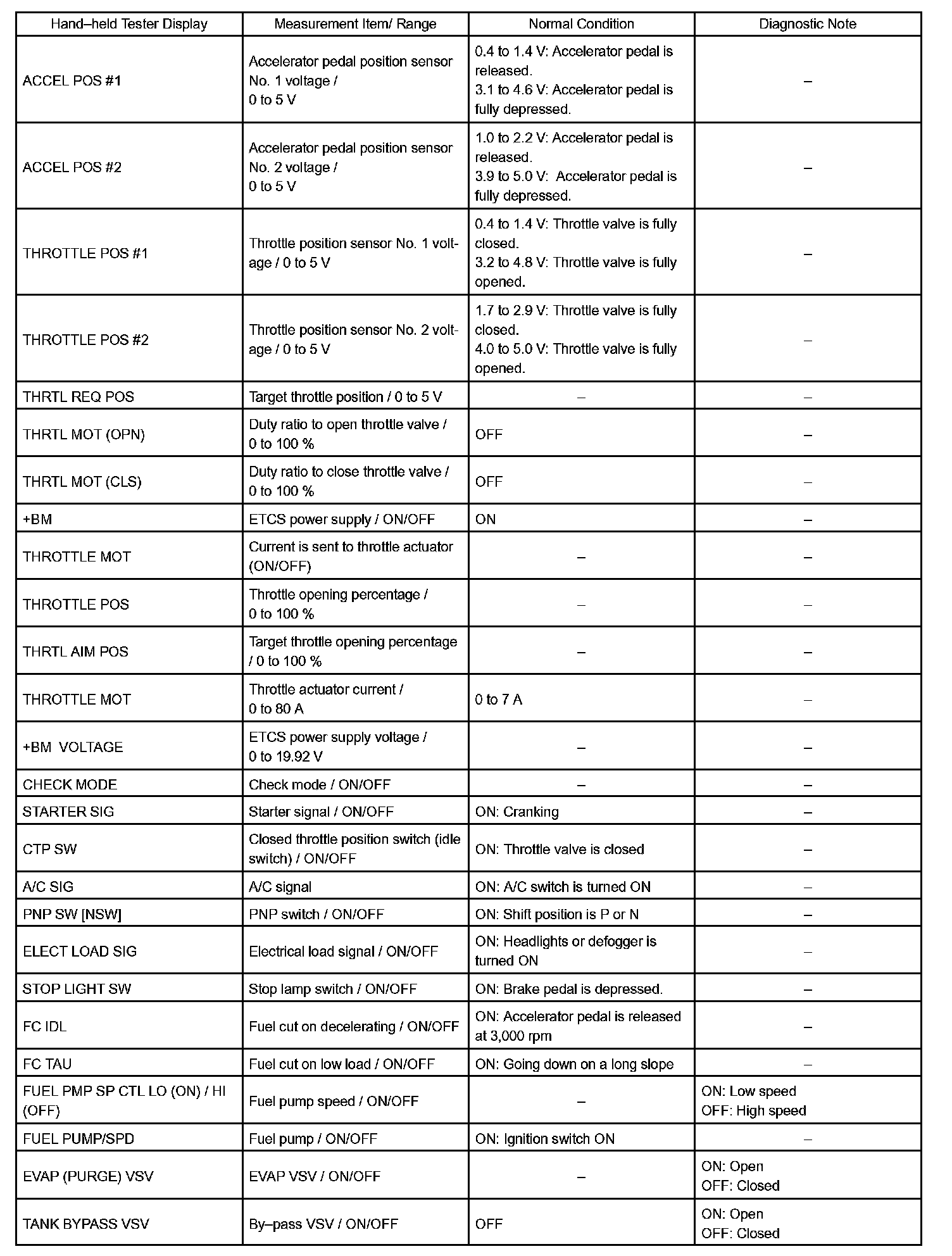 | Hand–held Tester Display | Measurement Item/ Range | Normal Condition | Diagnostic Note |
|---|---|---|---|
| ACCEL POS #1 | Accelerator pedal position sensor No. 1 voltage / 0 to 5 V | 0.4 to 1.4 V: Accelerator pedal is released. 3.1 to 4.6 V: Accelerator pedal is fully depressed. | – |
| ACCEL POS #2 | Accelerator pedal position sensor No. 2 voltage / 0 to 5 V | 1.0 to 2.2 V: Accelerator pedal is released. 3.9 to 5.0 V: Accelerator pedal is fully depressed. | – |
| THROTTLE POS #1 | Throttle position sensor No. 1 voltage / 0 to 5 V | 0.4 to 1.4 V: Throttle valve is fully closed. 3.2 to 4.8 V: Throttle valve is fully opened. | – |
| THROTTLE POS #2 | Throttle position sensor No. 2 voltage / 0 to 5 V | 1.7 to 2.9 V: Throttle valve is fully closed. 4.0 to 5.0 V: Throttle valve is fully opened. | – |
| THRTL REQ POS | Target throttle position / 0 to 5 V | – | – |
| THRTL MOT (OPN) | Duty ratio to open throttle valve / 0 to 100 % | OFF | – |
| THRTL MOT (CLS) | Duty ratio to close throttle valve / 0 to 100 % | OFF | – |
| +BM | ETCS power supply / ON/OFF | ON | – |
| THROTTLE MOT | Current is sent to throttle actuator (ON/OFF) | – | – |
| THROTTLE POS | Throttle opening percentage / 0 to 100 % | – | – |
| THRTL AIM POS | Target throttle opening percentage / 0 to 100 % | – | – |
| THROTTLE MOT | Throttle actuator current / 0 to 80 A | 0 to 7 A | – |
| +BM VOLTAGE | ETCS power supply voltage / 0 to 19.92 V | – | – |
| CHECK MODE | Check mode / ON/OFF | – | – |
| STARTER SIG | Starter signal / ON/OFF | ON: Cranking | – |
| CTP SW | Closed throttle position switch (idle switch) / ON/OFF | ON: Throttle valve is closed | – |
| A/C SIG | A/C signal | ON: A/C switch is turned ON | – |
| PNP SW [NSW] | PNP switch / ON/OFF | ON: Shift position is P or N | – |
| ELECT LOAD SIG | Electrical load signal / ON/OFF | ON: Headlights or defogger is turned ON | – |
| STOP LIGHT SW | Stop lamp switch / ON/OFF | ON: Brake pedal is depressed. | – |
| FC IDL | Fuel cut on decelerating / ON/OFF | ON: Accelerator pedal is released at 3,000 rpm | – |
| FC TAU | Fuel cut on low load / ON/OFF | ON: Going down on a long slope | – |
| FUEL PMP SP CTL LO (ON) / HI (OFF) | Fuel pump speed / ON/OFF | – | ON: Low speed OFF: High speed |
| FUEL PUMP/SPD | Fuel pump / ON/OFF | ON: Ignition switch ON | – |
| EVAP (PURGE) VSV | EVAP VSV / ON/OFF | – | ON: Open OFF: Closed |
| TANK BYPASS VSV | By–pass VSV / ON/OFF | OFF | ON: Open OFF: Closed |